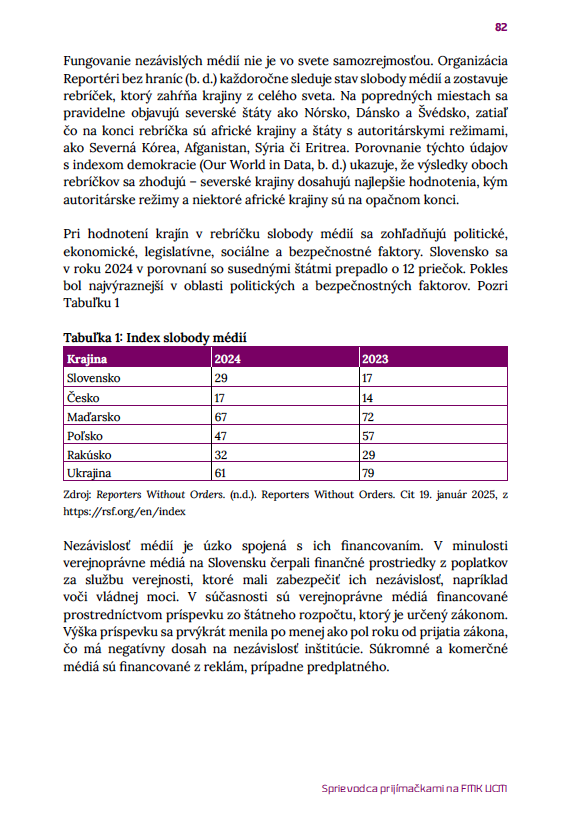 82

Fungovanie nezávislých médií nie je vo svete samozrejmosťou. Organizácia Reportéri bez hraníc (b. d.) každoročne sleduje stav slobody médií a zostavuje rebríček, ktorý zahŕňa krajiny z celého sveta. Na popredných miestach sa pravidelne objavujú severské štáty ako Nórsko, Dánsko a Švédsko, zatiaľ čo na konci rebríčka sú africké krajiny a štáty s autoritárskymi režimami, ako Severná Kórea, Afganistan, Sýria či Eritrea. Porovnanie týchto údajov s indexom demokracie (Our World in Data, b. d.) ukazuje, že výsledky oboch rebríčkov sa zhodujú – severské krajiny dosahujú najlepšie hodnotenia, kým autoritárske režimy a niektoré africké krajiny sú na opačnom konci.

Pri hodnotení krajín v rebríčku slobody médií sa zohľadňujú politické, ekonomické, legislatívne, sociálne a bezpečnostné faktory. Slovensko sa v roku 2024 v porovnaní so susednými štátmi prepadlo o 12 priečok. Pokles bol najvýraznejší v oblasti politických a bezpečnostných faktorov. Pozri Tabuľku 1

Tabuľka 1: Index slobody médií

| Krajina | 2024 | 2023 |
|---|---|---|
| Slovensko | 29 | 17 |
| Česko | 17 | 14 |
| Maďarsko | 67 | 72 |
| Poľsko | 47 | 57 |
| Rakúsko | 32 | 29 |
| Ukrajina | 61 | 79 |

Zdroj: Reporters Without Orders. (n.d.). Reporters Without Orders. Cit 19. január 2025, z https://rsf.org/en/index

Nezávislosť médií je úzko spojená s ich financovaním. V minulosti verejnoprávne médiá na Slovensku čerpali finančné prostriedky z poplatkov za službu verejnosti, ktoré mali zabezpečiť ich nezávislosť, napríklad voči vládnej moci. V súčasnosti sú verejnoprávne médiá financované prostredníctvom príspevku zo štátneho rozpočtu, ktorý je určený zákonom. Výška príspevku sa prvýkrát menila po menej ako pol roku od prijatia zákona, čo má negatívny dosah na nezávislosť inštitúcie. Súkromné a komerčné médiá sú financované z reklám, prípadne predplatného.

Sprievodca prijímačkami na FMK UCM